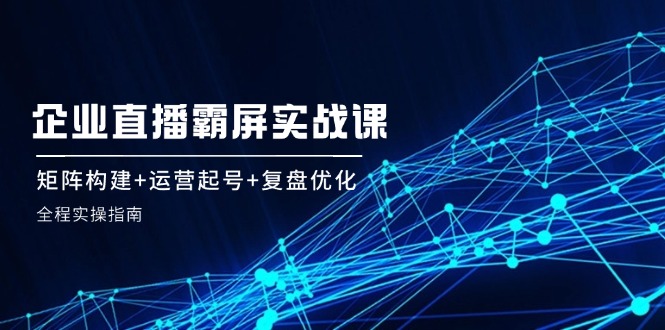 企业直播霸屏实战课

矩阵构建+运营起号+复盘优化

全程实操指南